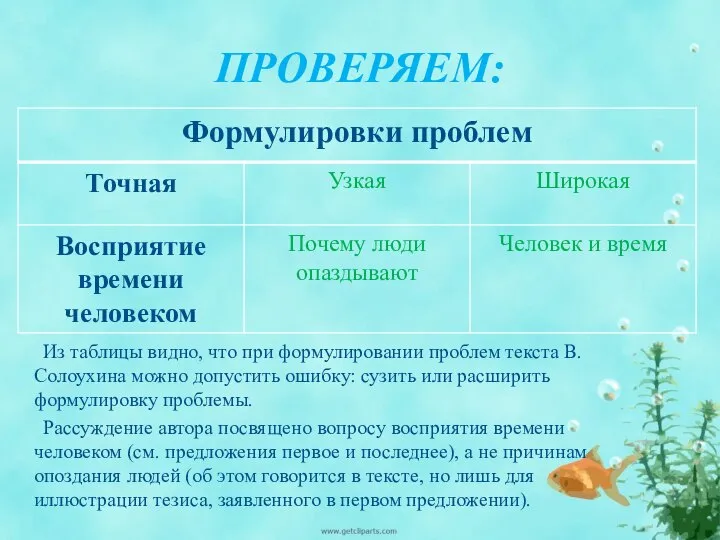 ПРОВЕРЯЕМ:

| Формулировки проблем | | |
|---|---|---|
| Точная | Узкая | Широкая |
| Восприятие времени человеком | Почему люди опаздывают | Человек и время |

Из таблицы видно, что при формулировании проблем текста В. Солоухина можно допустить ошибку: сузить или расширить формулировку проблемы.

Рассуждение автора посвящено вопросу восприятия времени человеком (см. предложения первое и последнее), а не причинам опоздания людей (об этом говорится в тексте, но лишь для иллюстрации тезиса, заявленного в первом предложении).

www.getcliparts.com